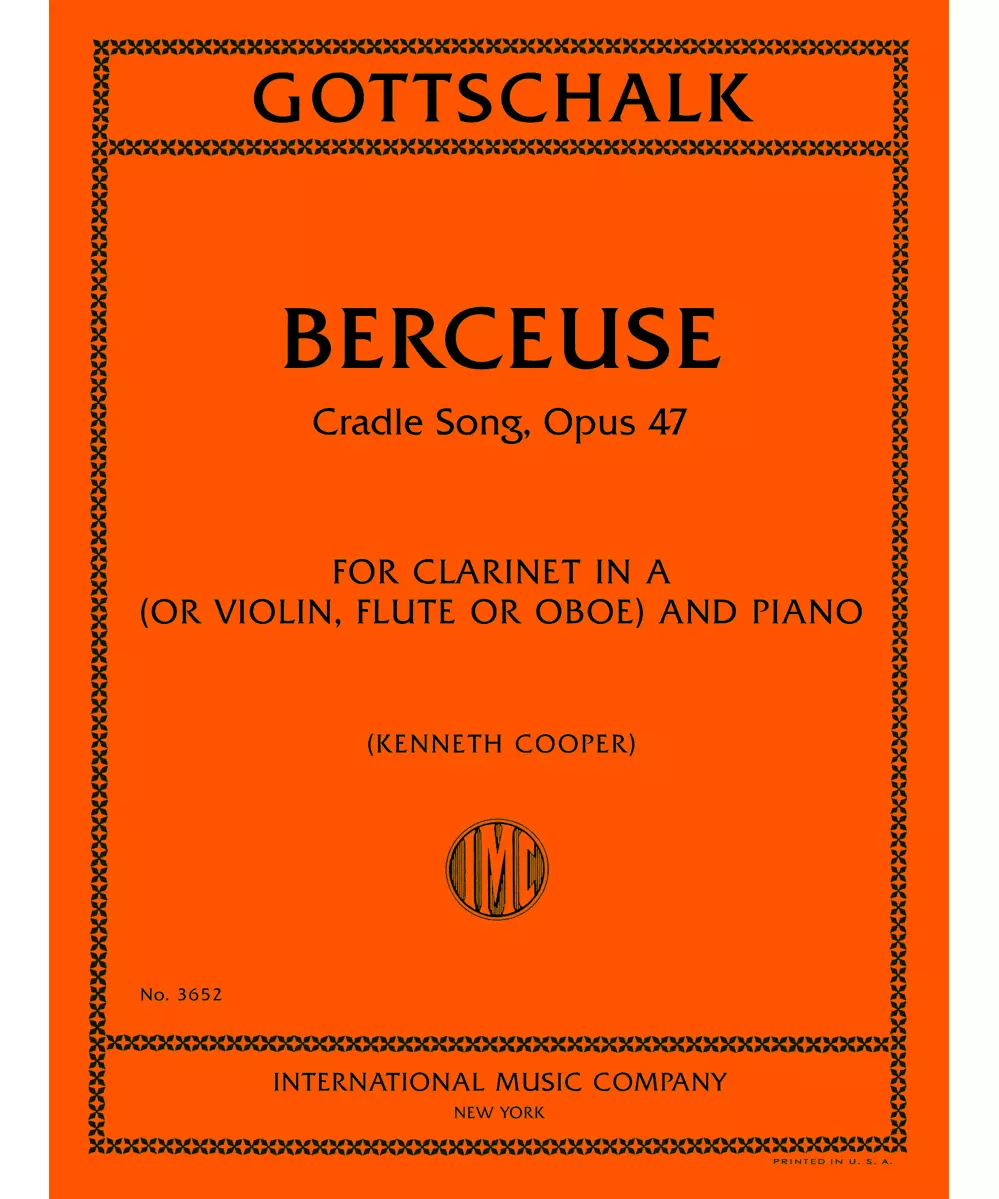 GOTTSCHALK

BERCEUSE

Cradle Song, Opus 47

FOR CLARINET IN A
(OR VIOLIN, FLUTE OR OBOE) AND PIANO

(KENNETH COOPER)

IMC

No. 3652

INTERNATIONAL MUSIC COMPANY
NEW YORK

PRINTED IN U. S. A.